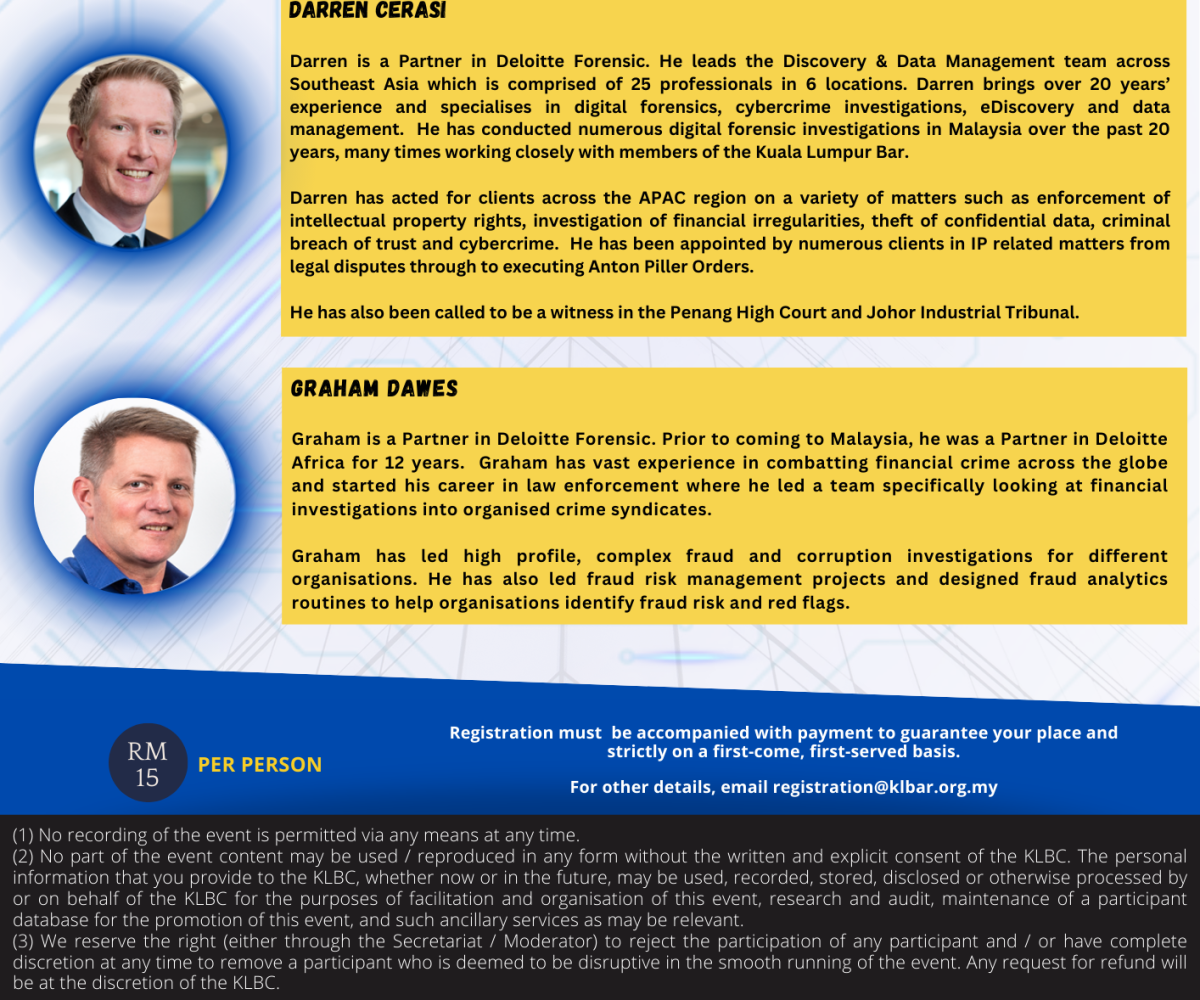 DARREN CERASI

Darren is a Partner in Deloitte Forensic. He leads the Discovery & Data Management team across Southeast Asia which is comprised of 25 professionals in 6 locations. Darren brings over 20 years' experience and specialises in digital forensics, cybercrime investigations, eDiscovery and data management. He has conducted numerous digital forensic investigations in Malaysia over the past 20 years, many times working closely with members of the Kuala Lumpur Bar.

Darren has acted for clients across the APAC region on a variety of matters such as enforcement of intellectual property rights, investigation of financial irregularities, theft of confidential data, criminal breach of trust and cybercrime. He has been appointed by numerous clients in IP related matters from legal disputes through to executing Anton Piller Orders.

He has also been called to be a witness in the Penang High Court and Johor Industrial Tribunal.

GRAHAM DAWES

Graham is a Partner in Deloitte Forensic. Prior to coming to Malaysia, he was a Partner in Deloitte Africa for 12 years. Graham has vast experience in combatting financial crime across the globe and started his career in law enforcement where he led a team specifically looking at financial investigations into organised crime syndicates.

Graham has led high profile, complex fraud and corruption investigations for different organisations. He has also led fraud risk management projects and designed fraud analytics routines to help organisations identify fraud risk and red flags.

RM 15

PER PERSON

Registration must be accompanied with payment to guarantee your place and strictly on a first-come, first-served basis.

For other details, email registration@klbar.org.my

(1) No recording of the event is permitted via any means at any time.
(2) No part of the event content may be used / reproduced in any form without the written and explicit consent of the KLBC. The personal information that you provide to the KLBC, whether now or in the future, may be used, recorded, stored, disclosed or otherwise processed by or on behalf of the KLBC for the purposes of facilitation and organisation of this event, research and audit, maintenance of a participant database for the promotion of this event, and such ancillary services as may be relevant.
(3) We reserve the right (either through the Secretariat / Moderator) to reject the participation of any participant and / or have complete discretion at any time to remove a participant who is deemed to be disruptive in the smooth running of the event. Any request for refund will be at the discretion of the KLBC.